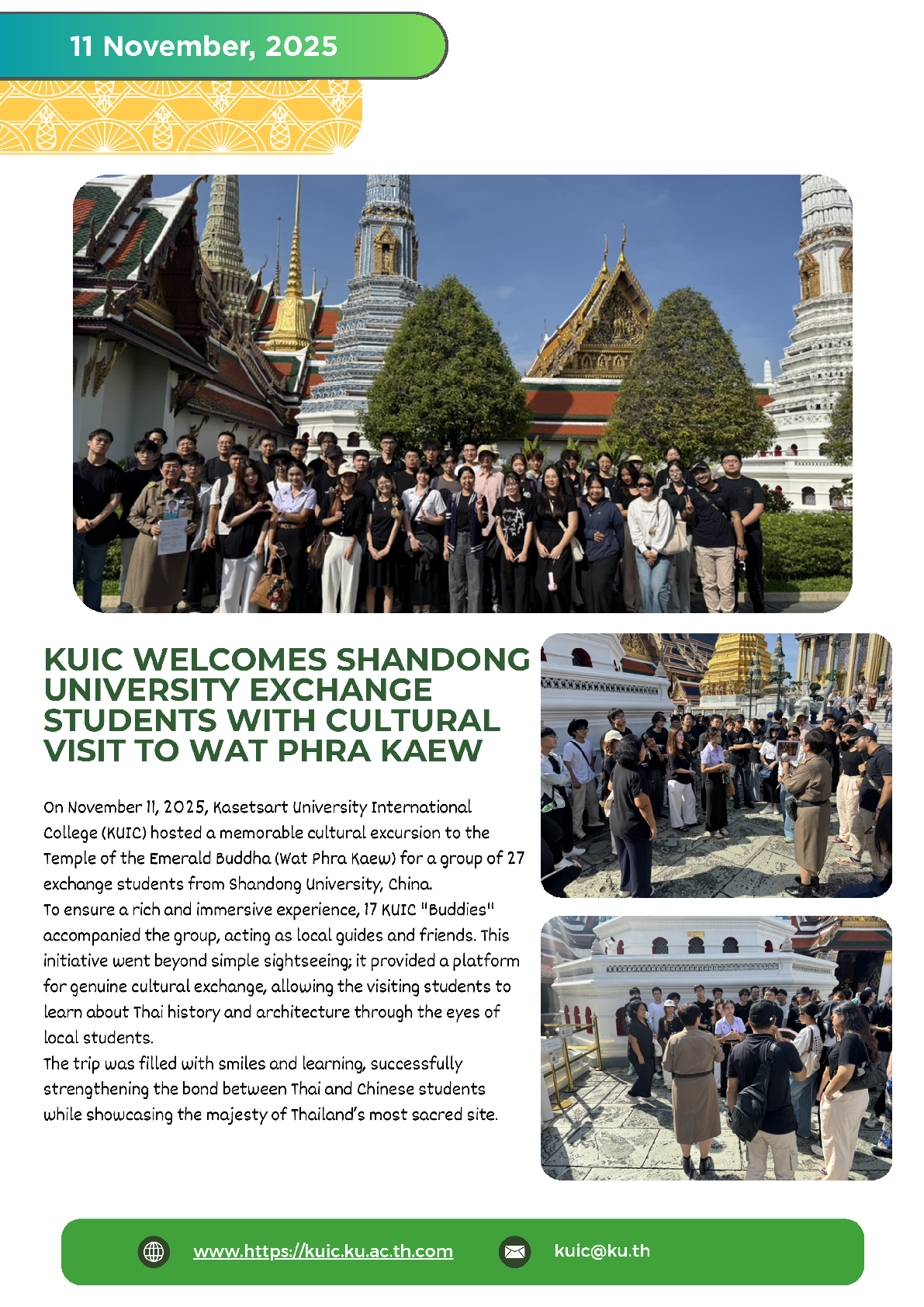 11 November, 2025

KUIC WELCOMES SHANDONG UNIVERSITY EXCHANGE STUDENTS WITH CULTURAL VISIT TO WAT PHRA KAEW

On November 11, 2025, Kasetsart University International College (KUIC) hosted a memorable cultural excursion to the Temple of the Emerald Buddha (Wat Phra Kaew) for a group of 27 exchange students from Shandong University, China.
To ensure a rich and immersive experience, 17 KUIC "Buddies" accompanied the group, acting as local guides and friends. This initiative went beyond simple sightseeing; it provided a platform for genuine cultural exchange, allowing the visiting students to learn about Thai history and architecture through the eyes of local students.
The trip was filled with smiles and learning, successfully strengthening the bond between Thai and Chinese students while showcasing the majesty of Thailand's most sacred site.

www.https://kuic.ku.ac.th.com
kuic@ku.th